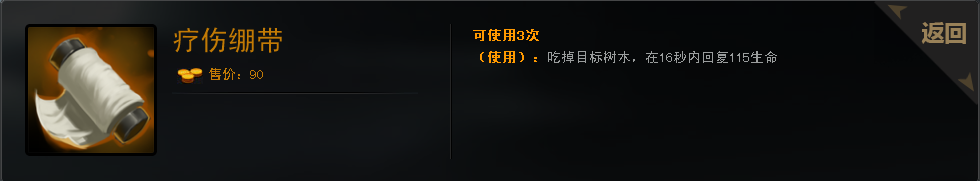 疗伤绷带
售价：90

可使用3次
（使用）：吃掉目标树木，在16秒内回复115生命

返回